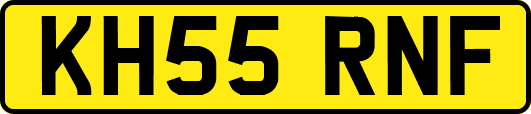 KH55 RNF